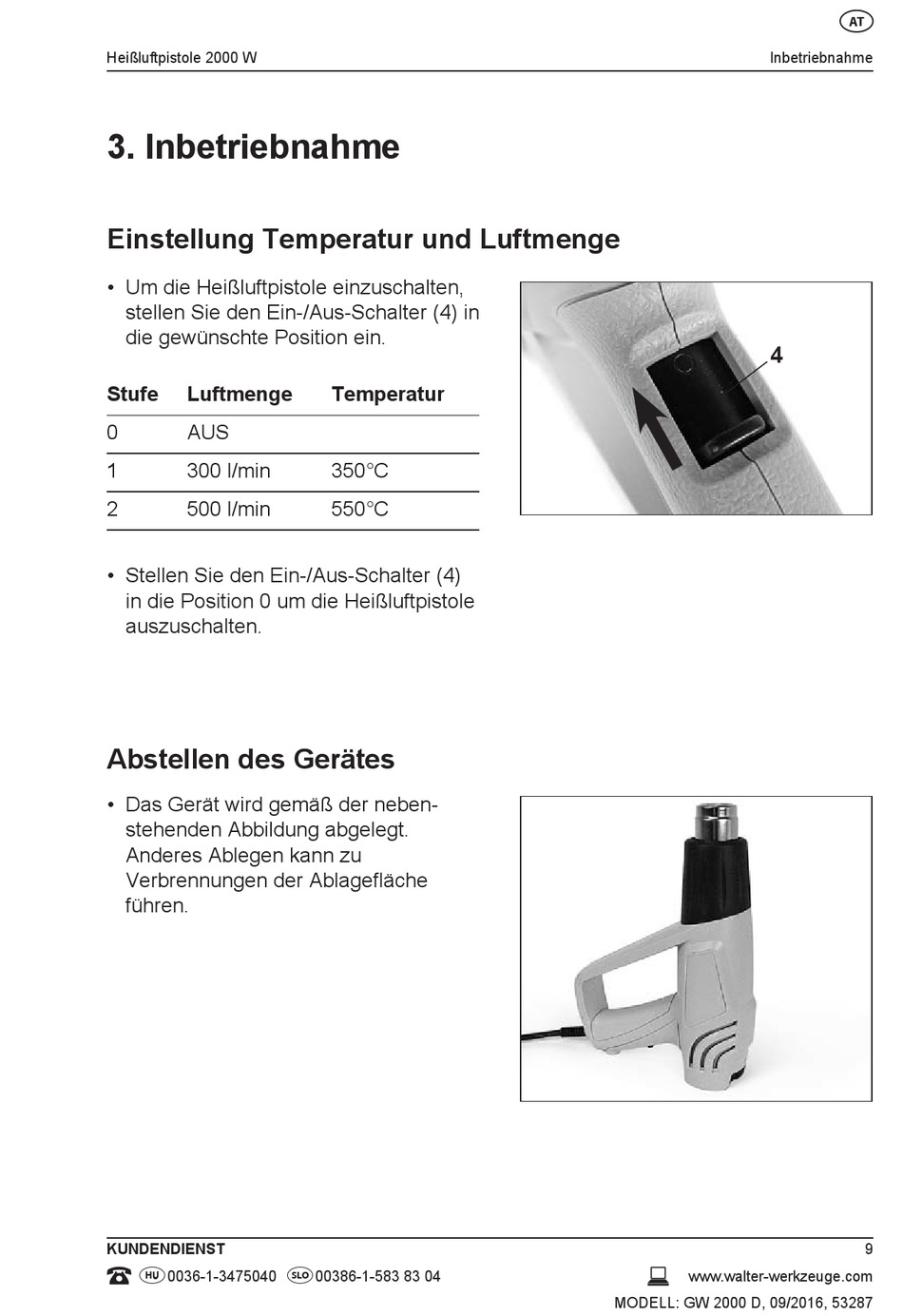 AT

Heißluftpistole 2000 W

Inbetriebnahme

3. Inbetriebnahme

Einstellung Temperatur und Luftmenge

• Um die Heißluftpistole einzuschalten, stellen Sie den Ein-/Aus-Schalter (4) in die gewünschte Position ein.

| Stufe | Luftmenge | Temperatur |
|---|---|---|
| 0 | AUS | |
| 1 | 300 l/min | 350°C |
| 2 | 500 l/min | 550°C |

4

• Stellen Sie den Ein-/Aus-Schalter (4) in die Position 0 um die Heißluftpistole auszuschalten.

Abstellen des Gerätes

• Das Gerät wird gemäß der nebenstehenden Abbildung abgelegt. Anderes Ablegen kann zu Verbrennungen der Ablagefläche führen.

KUNDENDIENST

9

HU 0036-1-3475040 SLO 00386-1-583 83 04

www.walter-werkzeuge.com

MODELL: GW 2000 D, 09/2016, 53287